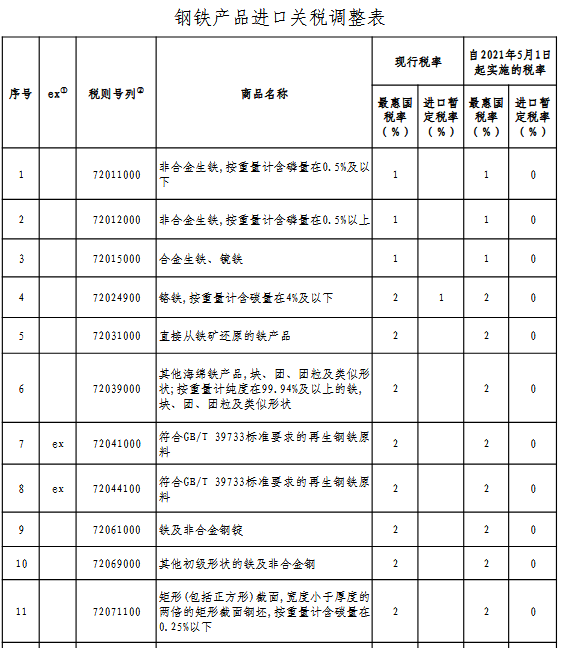 钢铁产品进口关税调整表

| 序号 | ex① | 税则号列② | 商品名称 | 现行税率 最惠国税率（%） | 现行税率 进口暂定税率（%） | 自2021年5月1日起实施的税率 最惠国税率（%） | 自2021年5月1日起实施的税率 进口暂定税率（%） |
|---|---|---|---|---|---|---|---|
| 1 | | 72011000 | 非合金生铁，按重量计含磷量在0.5%及以下 | 1 | | 1 | 0 |
| 2 | | 72012000 | 非合金生铁，按重量计含磷量在0.5%以上 | 1 | | 1 | 0 |
| 3 | | 72015000 | 合金生铁、镜铁 | 1 | | 1 | 0 |
| 4 | | 72024900 | 铬铁，按重量计含碳量在4%及以下 | 2 | 1 | 2 | 0 |
| 5 | | 72031000 | 直接从铁矿还原的铁产品 | 2 | | 2 | 0 |
| 6 | | 72039000 | 其他海绵铁产品，块、团、团粒及类似形状；按重量计纯度在99.94%及以上的铁，块、团、团粒及类似形状 | 2 | | 2 | 0 |
| 7 | ex | 72041000 | 符合GB/T 39733标准要求的再生钢铁原料 | 2 | | 2 | 0 |
| 8 | ex | 72044100 | 符合GB/T 39733标准要求的再生钢铁原料 | 2 | | 2 | 0 |
| 9 | | 72061000 | 铁及非合金钢锭 | 2 | | 2 | 0 |
| 10 | | 72069000 | 其他初级形状的铁及非合金钢 | 2 | | 2 | 0 |
| 11 | | 72071100 | 矩形（包括正方形）截面，宽度小于厚度的两倍的矩形截面钢坯，按重量计含碳量在0.25%以下 | 2 | | 2 | 0 |